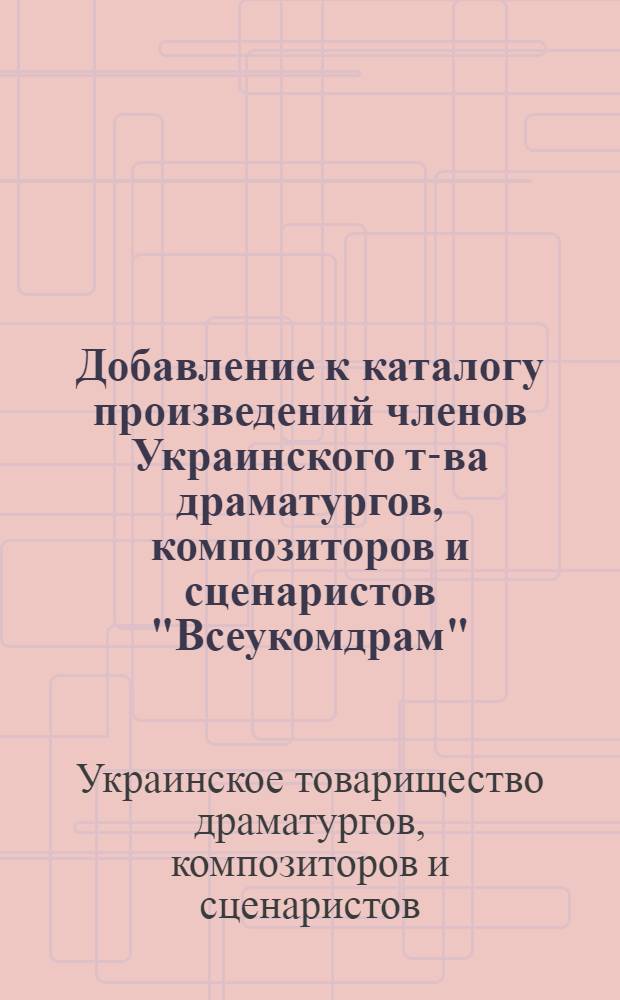 Добавление к каталогу произведений членов Украинского т-ва драматургов, композиторов и сценаристов "Всеукомдрам"

Украинское товарищество драматургов, композиторов и сценаристов